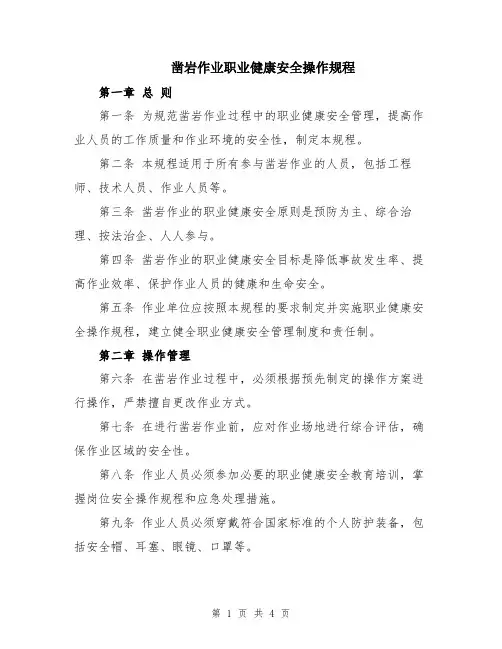 凿岩作业职业健康安全操作规程

第一章 总 则

第一条 为规范凿岩作业过程中的职业健康安全管理，提高作业人员的工作质量和作业环境的安全性，制定本规程。

第二条 本规程适用于所有参与凿岩作业的人员，包括工程师、技术人员、作业人员等。

第三条 凿岩作业的职业健康安全原则是预防为主、综合治理、按法治企、人人参与。

第四条 凿岩作业的职业健康安全目标是降低事故发生率、提高作业效率、保护作业人员的健康和生命安全。

第五条 作业单位应按照本规程的要求制定并实施职业健康安全操作规程，建立健全职业健康安全管理制度和责任制。

第二章 操作管理

第六条 在凿岩作业过程中，必须根据预先制定的操作方案进行操作，严禁擅自更改作业方式。

第七条 在进行凿岩作业前，应对作业场地进行综合评估，确保作业区域的安全性。

第八条 作业人员必须参加必要的职业健康安全教育培训，掌握岗位安全操作规程和应急处理措施。

第九条 作业人员必须穿戴符合国家标准的个人防护装备，包括安全帽、耳塞、眼镜、口罩等。

第 1 页 共 4 页